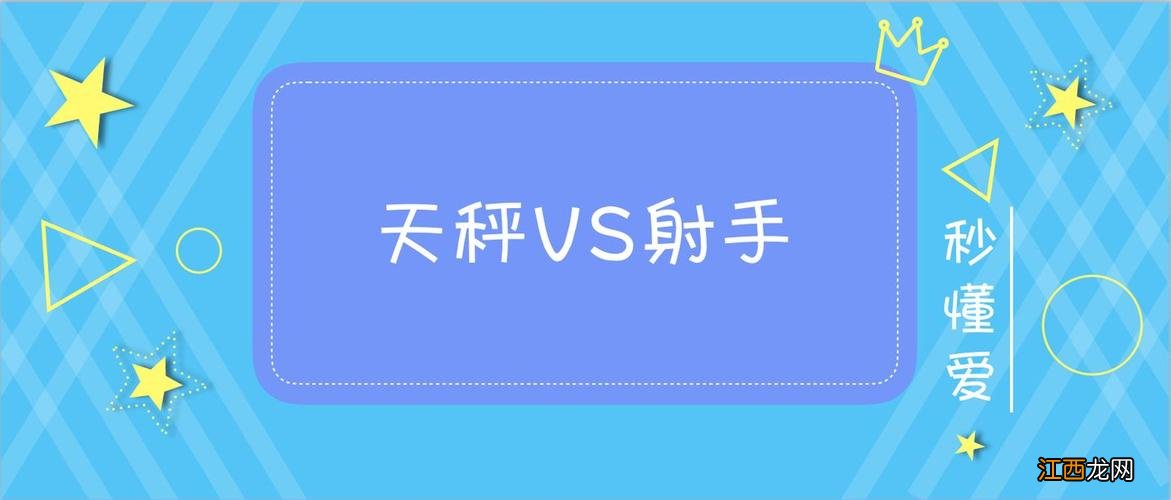 天秤VS射手

秒懂爱

江西龙网